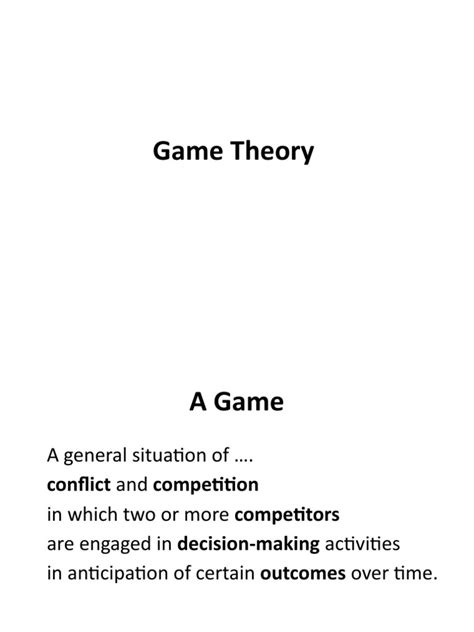 Game Theory

A Game

A general situation of ….
conflict and competition
in which two or more competitors
are engaged in decision-making activities
in anticipation of certain outcomes over time.